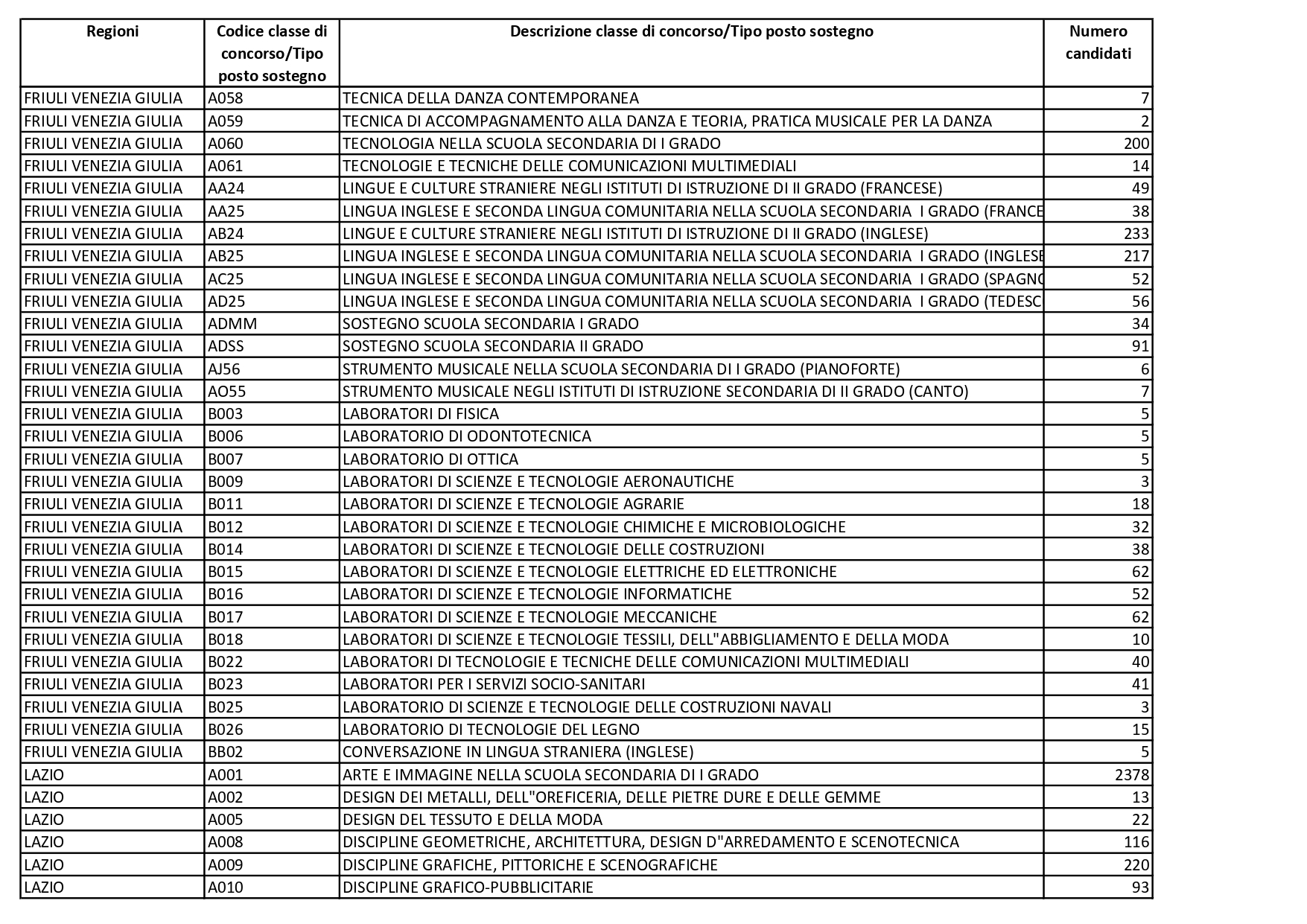 | Regioni | Codice classe di concorso/Tipo posto sostegno | Descrizione classe di concorso/Tipo posto sostegno | Numero candidati |
|---|---|---|---|
| FRIULI VENEZIA GIULIA | A058 | TECNICA DELLA DANZA CONTEMPORANEA | 7 |
| FRIULI VENEZIA GIULIA | A059 | TECNICA DI ACCOMPAGNAMENTO ALLA DANZA E TEORIA, PRATICA MUSICALE PER LA DANZA | 2 |
| FRIULI VENEZIA GIULIA | A060 | TECNOLOGIA NELLA SCUOLA SECONDARIA DI I GRADO | 200 |
| FRIULI VENEZIA GIULIA | A061 | TECNOLOGIE E TECNICHE DELLE COMUNICAZIONI MULTIMEDIALI | 14 |
| FRIULI VENEZIA GIULIA | AA24 | LINGUE E CULTURE STRANIERE NEGLI ISTITUTI DI ISTRUZIONE DI II GRADO (FRANCESE) | 49 |
| FRIULI VENEZIA GIULIA | AA25 | LINGUA INGLESE E SECONDA LINGUA COMUNITARIA NELLA SCUOLA SECONDARIA I GRADO (FRANCE | 38 |
| FRIULI VENEZIA GIULIA | AB24 | LINGUE E CULTURE STRANIERE NEGLI ISTITUTI DI ISTRUZIONE DI II GRADO (INGLESE) | 233 |
| FRIULI VENEZIA GIULIA | AB25 | LINGUA INGLESE E SECONDA LINGUA COMUNITARIA NELLA SCUOLA SECONDARIA I GRADO (INGLESE | 217 |
| FRIULI VENEZIA GIULIA | AC25 | LINGUA INGLESE E SECONDA LINGUA COMUNITARIA NELLA SCUOLA SECONDARIA I GRADO (SPAGNO | 52 |
| FRIULI VENEZIA GIULIA | AD25 | LINGUA INGLESE E SECONDA LINGUA COMUNITARIA NELLA SCUOLA SECONDARIA I GRADO (TEDESC | 56 |
| FRIULI VENEZIA GIULIA | ADMM | SOSTEGNO SCUOLA SECONDARIA I GRADO | 34 |
| FRIULI VENEZIA GIULIA | ADSS | SOSTEGNO SCUOLA SECONDARIA II GRADO | 91 |
| FRIULI VENEZIA GIULIA | AJ56 | STRUMENTO MUSICALE NELLA SCUOLA SECONDARIA DI I GRADO (PIANOFORTE) | 6 |
| FRIULI VENEZIA GIULIA | AO55 | STRUMENTO MUSICALE NEGLI ISTITUTI DI ISTRUZIONE SECONDARIA DI II GRADO (CANTO) | 7 |
| FRIULI VENEZIA GIULIA | B003 | LABORATORI DI FISICA | 5 |
| FRIULI VENEZIA GIULIA | B006 | LABORATORIO DI ODONTOTECNICA | 5 |
| FRIULI VENEZIA GIULIA | B007 | LABORATORIO DI OTTICA | 5 |
| FRIULI VENEZIA GIULIA | B009 | LABORATORI DI SCIENZE E TECNOLOGIE AERONAUTICHE | 3 |
| FRIULI VENEZIA GIULIA | B011 | LABORATORI DI SCIENZE E TECNOLOGIE AGRARIE | 18 |
| FRIULI VENEZIA GIULIA | B012 | LABORATORI DI SCIENZE E TECNOLOGIE CHIMICHE E MICROBIOLOGICHE | 32 |
| FRIULI VENEZIA GIULIA | B014 | LABORATORI DI SCIENZE E TECNOLOGIE DELLE COSTRUZIONI | 38 |
| FRIULI VENEZIA GIULIA | B015 | LABORATORI DI SCIENZE E TECNOLOGIE ELETTRICHE ED ELETTRONICHE | 62 |
| FRIULI VENEZIA GIULIA | B016 | LABORATORI DI SCIENZE E TECNOLOGIE INFORMATICHE | 52 |
| FRIULI VENEZIA GIULIA | B017 | LABORATORI DI SCIENZE E TECNOLOGIE MECCANICHE | 62 |
| FRIULI VENEZIA GIULIA | B018 | LABORATORI DI SCIENZE E TECNOLOGIE TESSILI, DELL"ABBIGLIAMENTO E DELLA MODA | 10 |
| FRIULI VENEZIA GIULIA | B022 | LABORATORI DI TECNOLOGIE E TECNICHE DELLE COMUNICAZIONI MULTIMEDIALI | 40 |
| FRIULI VENEZIA GIULIA | B023 | LABORATORI PER I SERVIZI SOCIO-SANITARI | 41 |
| FRIULI VENEZIA GIULIA | B025 | LABORATORIO DI SCIENZE E TECNOLOGIE DELLE COSTRUZIONI NAVALI | 3 |
| FRIULI VENEZIA GIULIA | B026 | LABORATORIO DI TECNOLOGIE DEL LEGNO | 15 |
| FRIULI VENEZIA GIULIA | BB02 | CONVERSAZIONE IN LINGUA STRANIERA (INGLESE) | 5 |
| LAZIO | A001 | ARTE E IMMAGINE NELLA SCUOLA SECONDARIA DI I GRADO | 2378 |
| LAZIO | A002 | DESIGN DEI METALLI, DELL"OREFICERIA, DELLE PIETRE DURE E DELLE GEMME | 13 |
| LAZIO | A005 | DESIGN DEL TESSUTO E DELLA MODA | 22 |
| LAZIO | A008 | DISCIPLINE GEOMETRICHE, ARCHITETTURA, DESIGN D"ARREDAMENTO E SCENOTECNICA | 116 |
| LAZIO | A009 | DISCIPLINE GRAFICHE, PITTORICHE E SCENOGRAFICHE | 220 |
| LAZIO | A010 | DISCIPLINE GRAFICO-PUBBLICITARIE | 93 |